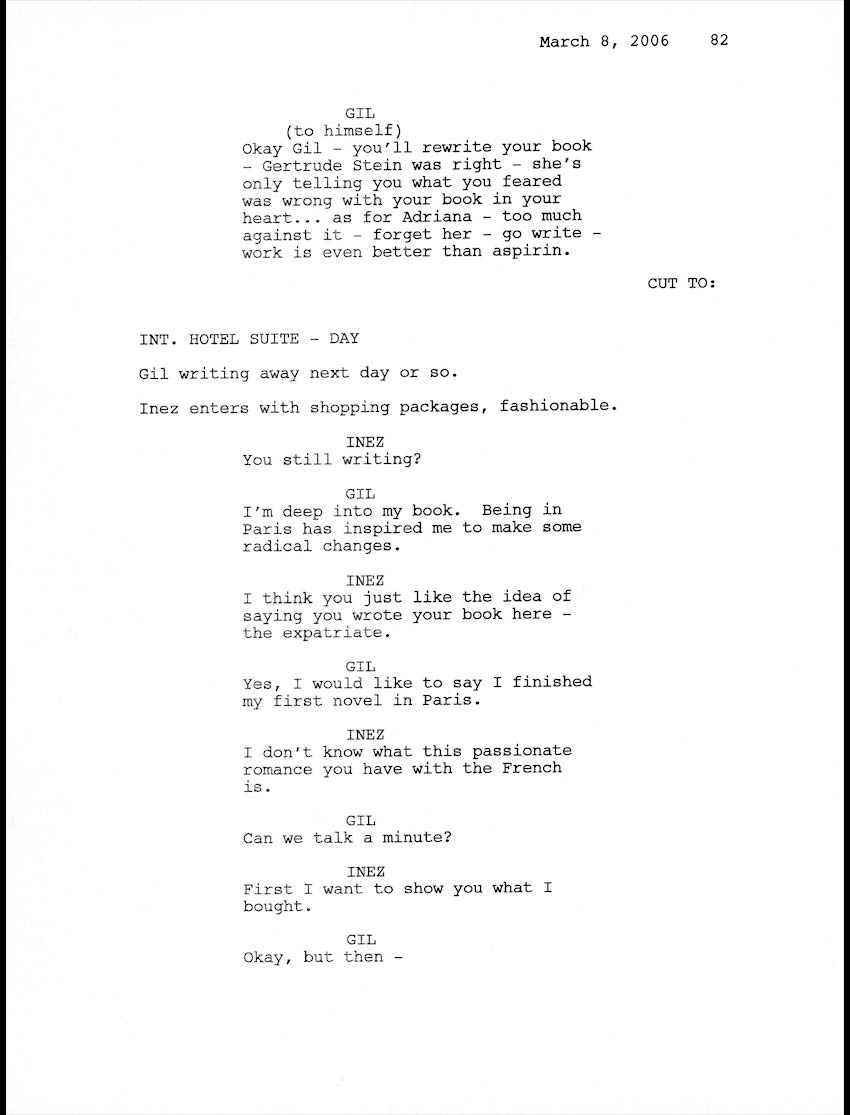 March 8, 2006 82

GIL
(to himself)
Okay Gil - you'll rewrite your book - Gertrude Stein was right - she's only telling you what you feared was wrong with your book in your heart... as for Adriana - too much against it - forget her - go write - work is even better than aspirin.

CUT TO:

INT. HOTEL SUITE - DAY

Gil writing away next day or so.

Inez enters with shopping packages, fashionable.

INEZ
You still writing?

GIL
I'm deep into my book. Being in Paris has inspired me to make some radical changes.

INEZ
I think you just like the idea of saying you wrote your book here - the expatriate.

GIL
Yes, I would like to say I finished my first novel in Paris.

INEZ
I don't know what this passionate romance you have with the French is.

GIL
Can we talk a minute?

INEZ
First I want to show you what I bought.

GIL
Okay, but then -